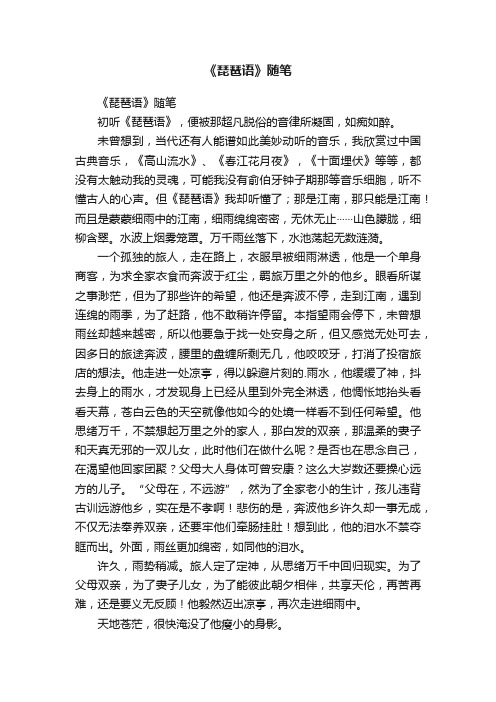 《琵琶语》随笔

《琵琶语》随笔

初听《琵琶语》，便被那超凡脱俗的音律所凝固，如痴如醉。

未曾想到，当代还有人能谱如此美妙动听的音乐，我欣赏过中国古典音乐，《高山流水》、《春江花月夜》，《十面埋伏》等等，都没有太触动我的灵魂，可能我没有俞伯牙钟子期那等音乐细胞，听不懂古人的心声。但《琵琶语》我却听懂了；那是江南，那只能是江南！而且是蒙蒙细雨中的江南，细雨绵绵密密，无休无止……山色朦胧，细柳含翠。水波上烟雾笼罩。万千雨丝落下，水池荡起无数涟漪。

一个孤独的旅人，走在路上，衣服早被细雨淋透，他是一个单身商客，为求全家衣食而奔波于红尘，羁旅万里之外的他乡。眼看所谋之事渺茫，但为了那些许的希望，他还是奔波不停，走到江南，遇到连绵的雨季，为了赶路，他不敢稍许停留。本指望雨会停下，未曾想雨丝却越来越密，所以他要急于找一处安身之所，但又感觉无处可去，因多日的旅途奔波，腰里的盘缠所剩无几，他咬咬牙，打消了投宿旅店的想法。他走进一处凉亭，得以躲避片刻的.雨水，他缓缓了神，抖去身上的雨水，才发现身上已经从里到外完全淋透，他惆怅地抬头看看天幕，苍白云色的天空就像他如今的处境一样看不到任何希望。他思绪万千，不禁想起万里之外的家人，那白发的双亲，那温柔的妻子和天真无邪的一双儿女，此时他们在做什么呢？是否也在思念自己，在渴望他回家团聚？父母大人身体可曾安康？这么大岁数还要操心远方的儿子。“父母在，不远游”，然为了全家老小的生计，孩儿违背古训远游他乡，实在是不孝啊！悲伤的是，奔波他乡许久却一事无成，不仅无法奉养双亲，还要牢他们牵肠挂肚！想到此，他的泪水不禁夺眶而出。外面，雨丝更加绵密，如同他的泪水。

许久，雨势稍减。旅人定了定神，从思绪万千中回归现实。为了父母双亲，为了妻子儿女，为了能彼此朝夕相伴，共享天伦，再苦再难，还是要义无反顾！他毅然迈出凉亭，再次走进细雨中。

天地苍茫，很快淹没了他瘦小的身影。